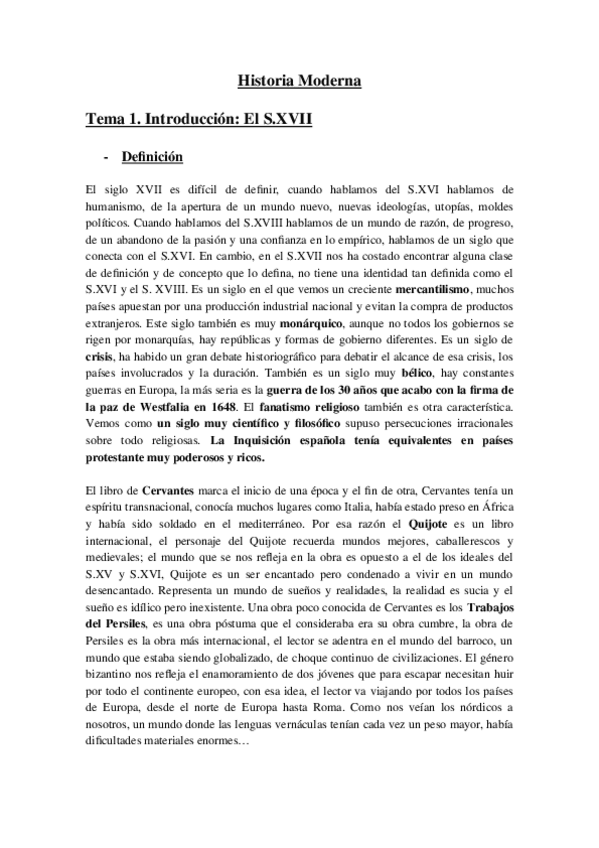 Historia Moderna

Tema 1. Introducción: El S.XVII

- Definición

El siglo XVII es difícil de definir, cuando hablamos del S.XVI hablamos de humanismo, de la apertura de un mundo nuevo, nuevas ideologías, utopías, moldes políticos. Cuando hablamos del S.XVIII hablamos de un mundo de razón, de progreso, de un abandono de la pasión y una confianza en lo empírico, hablamos de un siglo que conecta con el S.XVI. En cambio, en el S.XVII nos ha costado encontrar alguna clase de definición y de concepto que lo defina, no tiene una identidad tan definida como el S.XVI y el S. XVIII. Es un siglo en el que vemos un creciente mercantilismo, muchos países apuestan por una producción industrial nacional y evitan la compra de productos extranjeros. Este siglo también es muy monárquico, aunque no todos los gobiernos se rigen por monarquías, hay repúblicas y formas de gobierno diferentes. Es un siglo de crisis, ha habido un gran debate historiográfico para debatir el alcance de esa crisis, los países involucrados y la duración. También es un siglo muy bélico, hay constantes guerras en Europa, la más seria es la guerra de los 30 años que acabo con la firma de la paz de Westfalia en 1648. El fanatismo religioso también es otra característica. Vemos como un siglo muy científico y filosófico supuso persecuciones irracionales sobre todo religiosas. La Inquisición española tenía equivalentes en países protestante muy poderosos y ricos.

El libro de Cervantes marca el inicio de una época y el fin de otra, Cervantes tenía un espíritu transnacional, conocía muchos lugares como Italia, había estado preso en África y había sido soldado en el mediterráneo. Por esa razón el Quijote es un libro internacional, el personaje del Quijote recuerda mundos mejores, caballerescos y medievales; el mundo que se nos refleja en la obra es opuesto a el de los ideales del S.XV y S.XVI, Quijote es un ser encantado pero condenado a vivir en un mundo desencantado. Representa un mundo de sueños y realidades, la realidad es sucia y el sueño es idílico pero inexistente. Una obra poco conocida de Cervantes es los Trabajos del Persiles, es una obra póstuma que el consideraba era su obra cumbre, la obra de Persiles es la obra más internacional, el lector se adentra en el mundo del barroco, un mundo que estaba siendo globalizado, de choque continuo de civilizaciones. El género bizantino nos refleja el enamoramiento de dos jóvenes que para escapar necesitan huir por todo el continente europeo, con esa idea, el lector va viajando por todos los países de Europa, desde el norte de Europa hasta Roma. Como nos veían los nórdicos a nosotros, un mundo donde las lenguas vernáculas tenían cada vez un peso mayor, había dificultades materiales enormes…